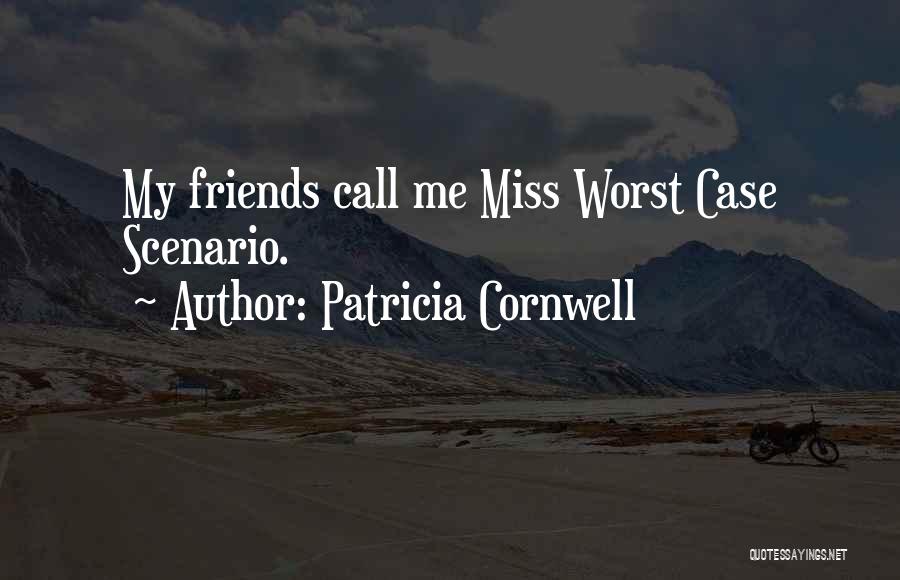 My friends call me Miss Worst Case Scenario.
~ Author: Patricia Cornwell

QUOTESSAYINGS.NET